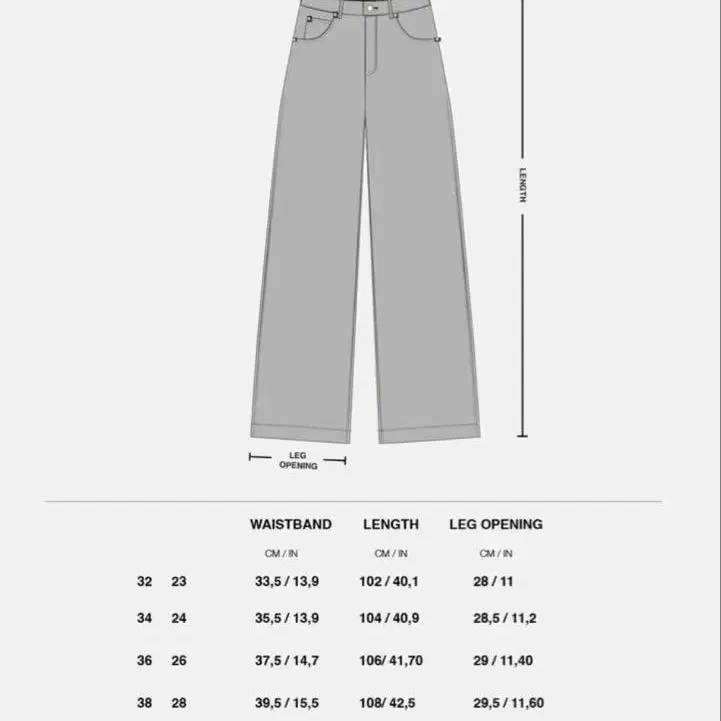 LENGTH

LEG OPENING

| | | WAISTBAND | LENGTH | LEG OPENING |
|---|---|---|---|---|
| | | CM / IN | CM / IN | CM / IN |
| 32 | 23 | 33,5 / 13,9 | 102 / 40,1 | 28 / 11 |
| 34 | 24 | 35,5 / 13,9 | 104 / 40,9 | 28,5 / 11,2 |
| 36 | 26 | 37,5 / 14,7 | 106/ 41,70 | 29 / 11,40 |
| 38 | 28 | 39,5 / 15,5 | 108/ 42,5 | 29,5 / 11,60 |